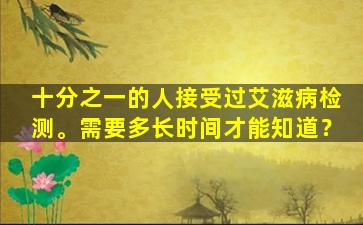 十分之一的人接受过艾滋病检测。需要多长时间才能知道？